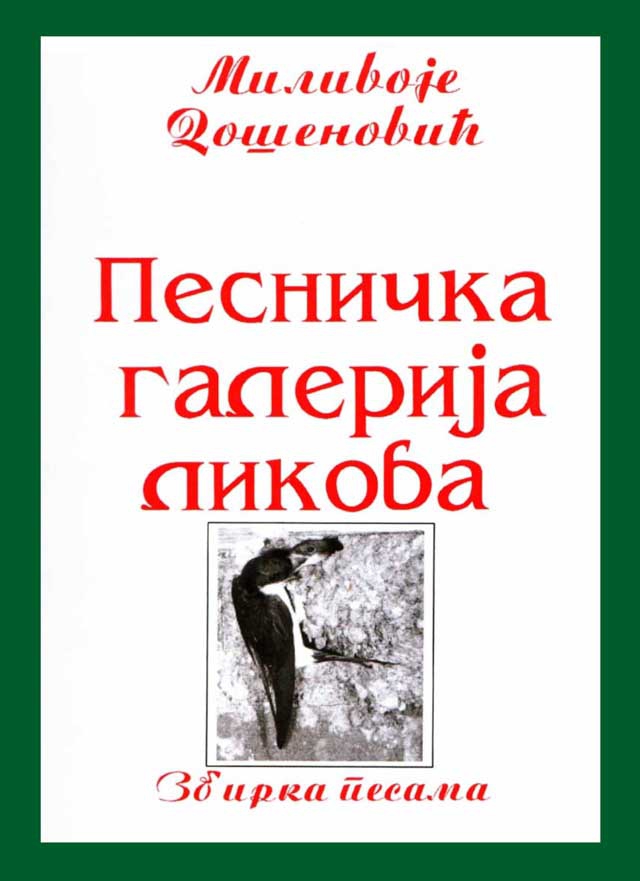 Миливоје
Дошеновић

Песничка
галерија
ликова

Збирка песама